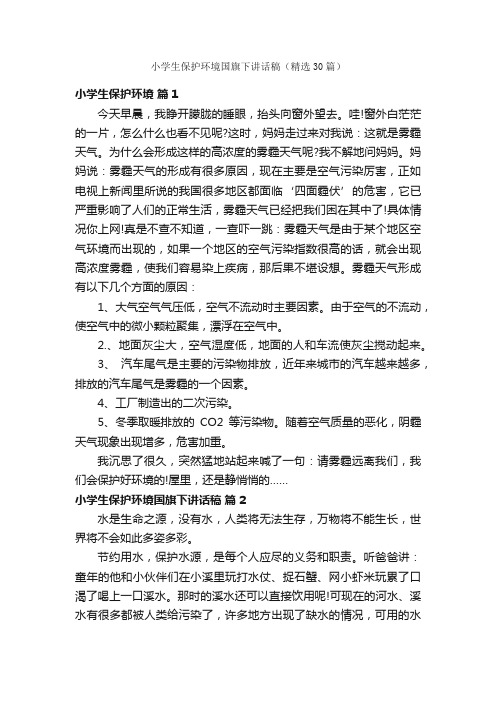 小学生保护环境国旗下讲话稿（精选30篇）

小学生保护环境 篇1

今天早晨，我睁开朦胧的睡眼，抬头向窗外望去。哇!窗外白茫茫的一片，怎么什么也看不见呢?这时，妈妈走过来对我说：这就是雾霾天气。为什么会形成这样的高浓度的雾霾天气呢?我不解地问妈妈。妈妈说：雾霾天气的形成有很多原因，现在主要是空气污染厉害，正如电视上新闻里所说的我国很多地区都面临‘四面霾伏’的危害，它已严重影响了人们的正常生活，雾霾天气已经把我们困在其中了!具体情况你上网!真是不查不知道，一查吓一跳：雾霾天气是由于某个地区空气环境而出现的，如果一个地区的空气污染指数很高的话，就会出现高浓度雾霾，使我们容易染上疾病，那后果不堪设想。雾霾天气形成有以下几个方面的原因：

1、大气空气气压低，空气不流动时主要因素。由于空气的不流动，使空气中的微小颗粒聚集，漂浮在空气中。

2.、地面灰尘大，空气湿度低，地面的人和车流使灰尘搅动起来。

3、 汽车尾气是主要的污染物排放，近年来城市的汽车越来越多，排放的汽车尾气是雾霾的一个因素。

4、工厂制造出的二次污染。

5、冬季取暖排放的 CO2 等污染物。随着空气质量的恶化，阴霾天气现象出现增多，危害加重。

我沉思了很久，突然猛地站起来喊了一句：请雾霾远离我们，我们会保护好环境的!屋里，还是静悄悄的……

小学生保护环境国旗下讲话稿 篇2

水是生命之源，没有水，人类将无法生存，万物将不能生长，世界将不会如此多姿多彩。

节约用水，保护水源，是每个人应尽的义务和职责。听爸爸讲：童年的他和小伙伴们在小溪里玩打水仗、捉石蟹、网小虾米玩累了口渴了喝上一口溪水。那时的溪水还可以直接饮用呢!可现在的河水、溪水有很多都被人类给污染了，许多地方出现了缺水的情况，可用的水